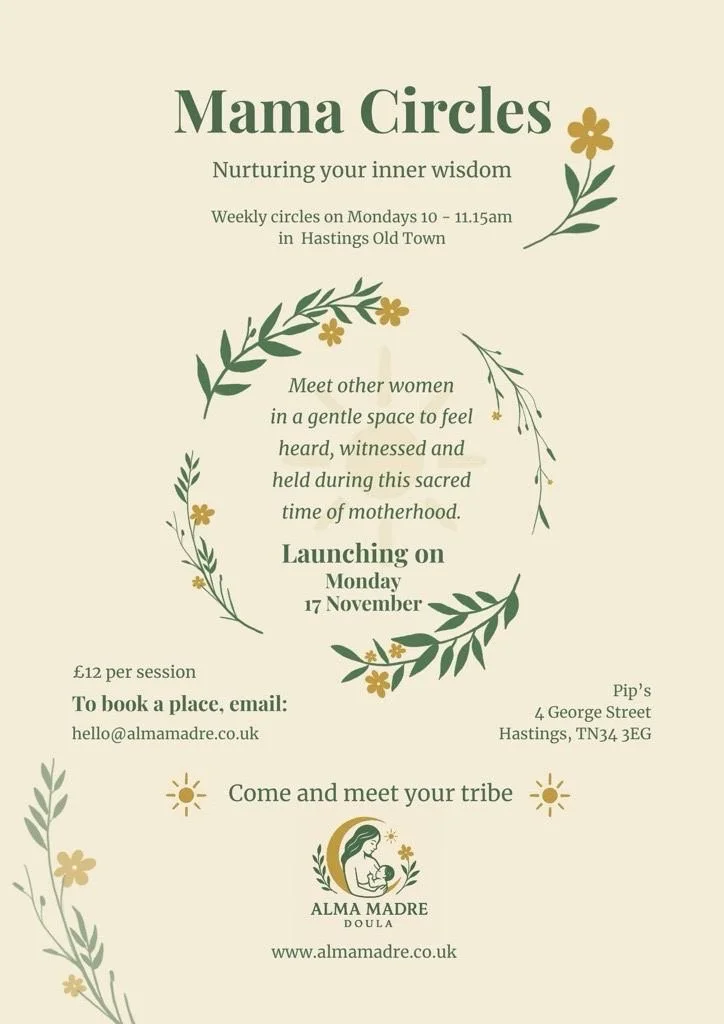 Mama Circles

Nurturing your inner wisdom

Weekly circles on Mondays 10 - 11.15am in Hastings Old Town

Meet other women in a gentle space to feel heard, witnessed and held during this sacred time of motherhood.

Launching on
Monday
17 November

£12 per session
To book a place, email:
hello@almamadre.co.uk

Pip's
4 George Street
Hastings, TN34 3EG

Come and meet your tribe

ALMA MADRE
DOULA

www.almamadre.co.uk